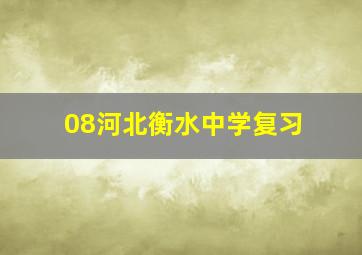 08河北衡水中学复习